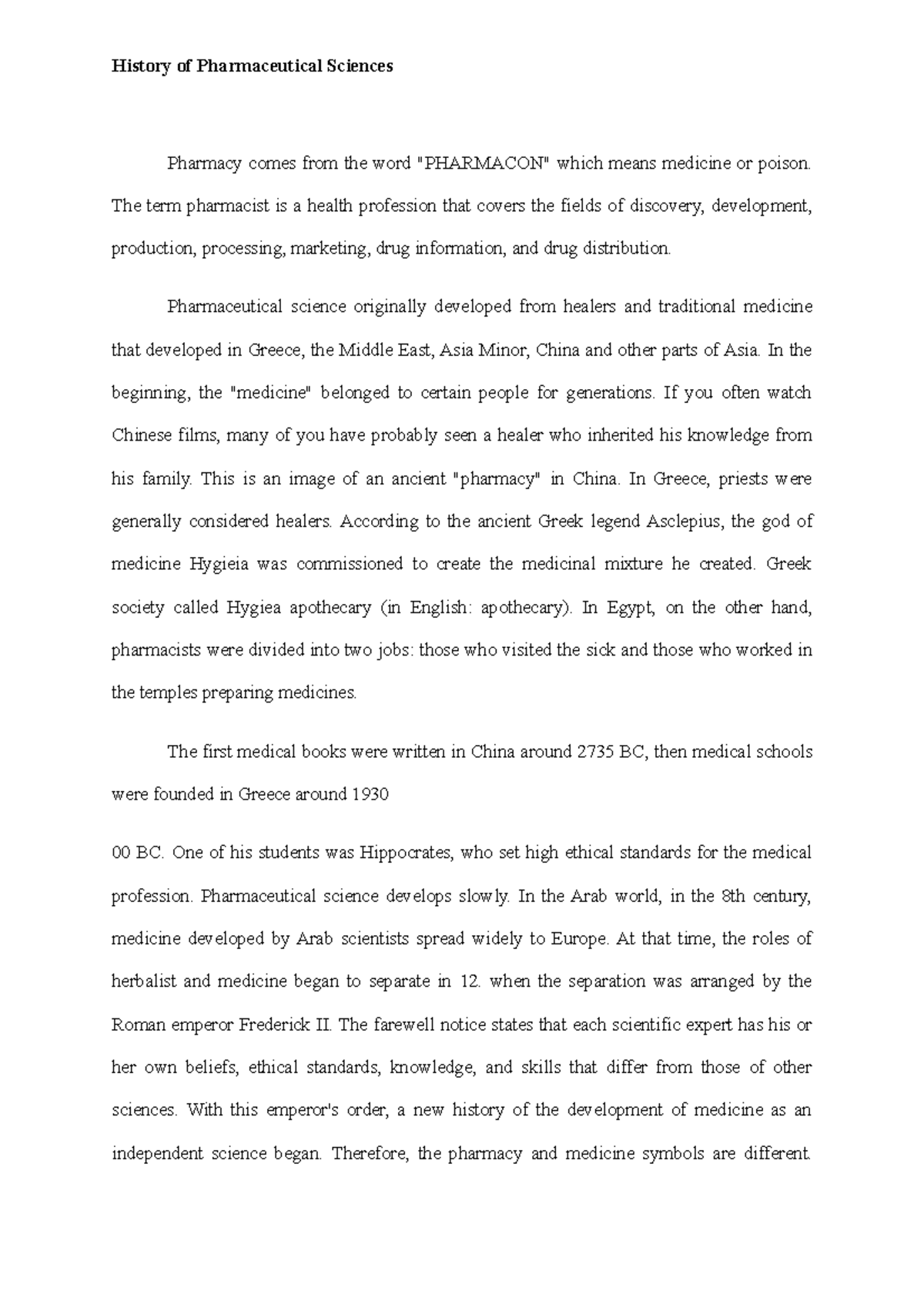 History of Pharmaceutical Sciences

Pharmacy comes from the word "PHARMACON" which means medicine or poison. The term pharmacist is a health profession that covers the fields of discovery, development, production, processing, marketing, drug information, and drug distribution.

Pharmaceutical science originally developed from healers and traditional medicine that developed in Greece, the Middle East, Asia Minor, China and other parts of Asia. In the beginning, the "medicine" belonged to certain people for generations. If you often watch Chinese films, many of you have probably seen a healer who inherited his knowledge from his family. This is an image of an ancient "pharmacy" in China. In Greece, priests were generally considered healers. According to the ancient Greek legend Asclepius, the god of medicine Hygieia was commissioned to create the medicinal mixture he created. Greek society called Hygiea apothecary (in English: apothecary). In Egypt, on the other hand, pharmacists were divided into two jobs: those who visited the sick and those who worked in the temples preparing medicines.

The first medical books were written in China around 2735 BC, then medical schools were founded in Greece around 1930

00 BC. One of his students was Hippocrates, who set high ethical standards for the medical profession. Pharmaceutical science develops slowly. In the Arab world, in the 8th century, medicine developed by Arab scientists spread widely to Europe. At that time, the roles of herbalist and medicine began to separate in 12. when the separation was arranged by the Roman emperor Frederick II. The farewell notice states that each scientific expert has his or her own beliefs, ethical standards, knowledge, and skills that differ from those of other sciences. With this emperor's order, a new history of the development of medicine as an independent science began. Therefore, the pharmacy and medicine symbols are different.